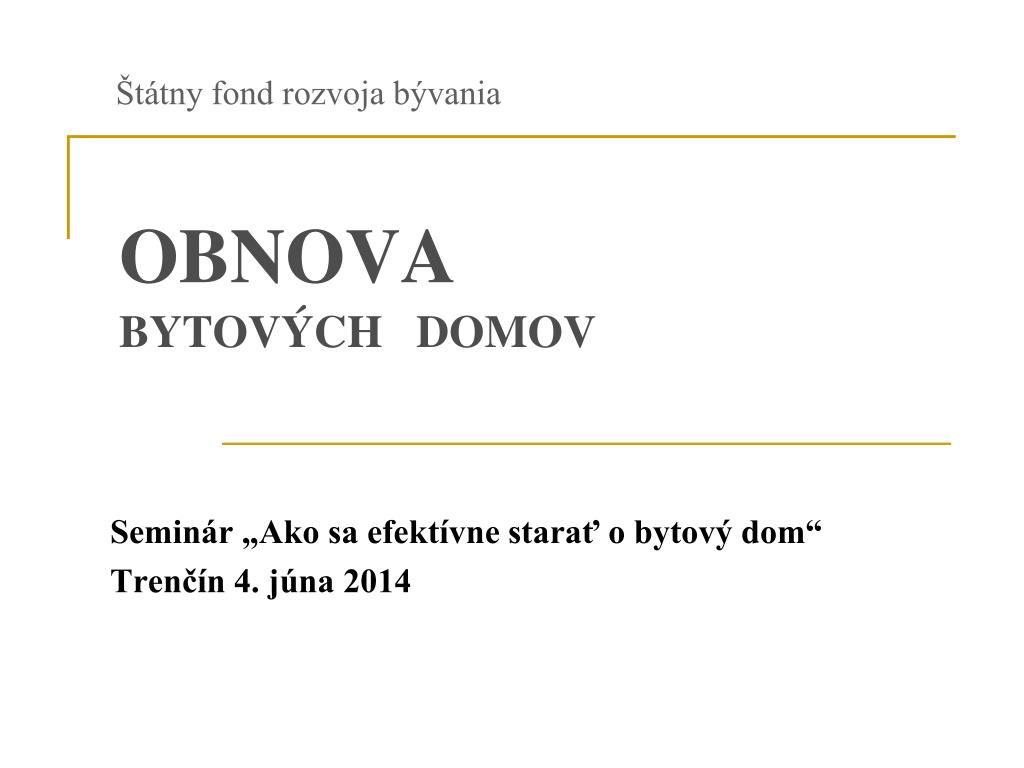 Štátny fond rozvoja bývania

OBNOVA
BYTOVÝCH DOMOV

Seminár „Ako sa efektívne starať o bytový dom“
Trenčín 4. júna 2014